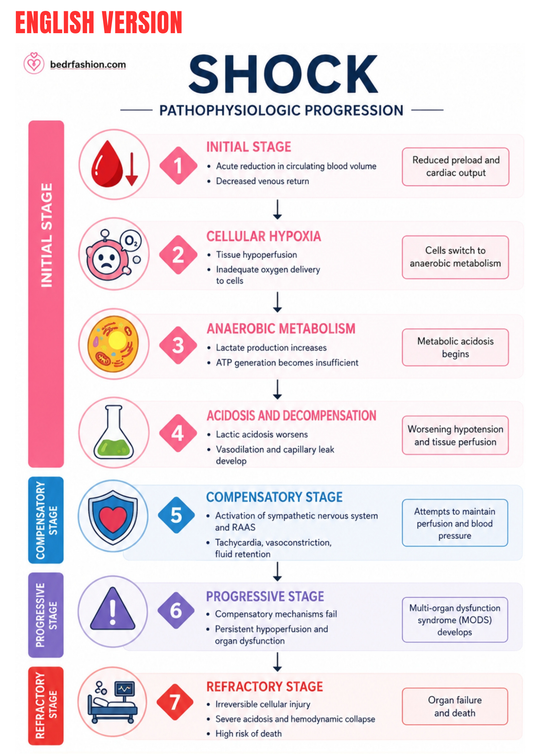 ENGLISH VERSION

bedrfashion.com

SHOCK

PATHOPHYSIOLOGIC PROGRESSION

INITIAL STAGE

1

INITIAL STAGE
• Acute reduction in circulating blood volume
• Decreased venous return

Reduced preload and cardiac output

$O_2$

2

CELLULAR HYPOXIA
• Tissue hypoperfusion
• Inadequate oxygen delivery to cells

Cells switch to anaerobic metabolism

3

ANAEROBIC METABOLISM
• Lactate production increases
• ATP generation becomes insufficient

Metabolic acidosis begins

4

ACIDOSIS AND DECOMPENSATION
• Lactic acidosis worsens
• Vasodilation and capillary leak develop

Worsening hypotension and tissue perfusion

COMPENSATORY STAGE

5

COMPENSATORY STAGE
• Activation of sympathetic nervous system and RAAS
• Tachycardia, vasoconstriction, fluid retention

Attempts to maintain perfusion and blood pressure

PROGRESSIVE STAGE

6

PROGRESSIVE STAGE
• Compensatory mechanisms fail
• Persistent hypoperfusion and organ dysfunction

Multi-organ dysfunction syndrome (MODS) develops

REFRACTORY STAGE

7

REFRACTORY STAGE
• Irreversible cellular injury
• Severe acidosis and hemodynamic collapse
• High risk of death

Organ failure and death